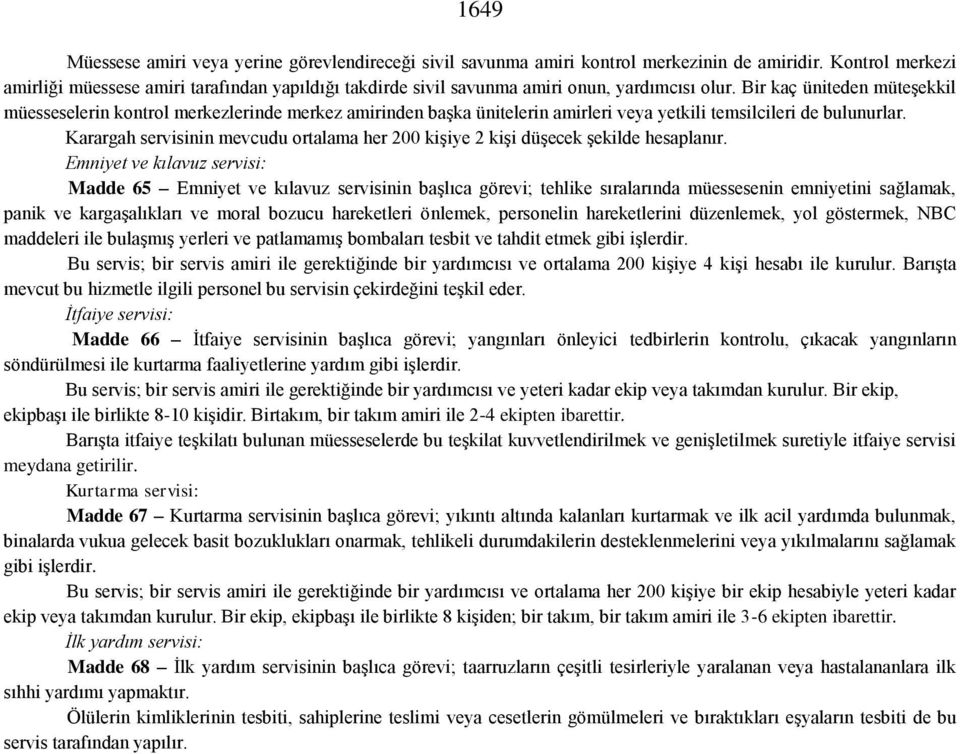 1649

Müessese amiri veya yerine görevlendireceği sivil savunma amiri kontrol merkezinin de amiridir. Kontrol merkezi amirliği müessese amiri tarafından yapıldığı takdirde sivil savunma amiri onun, yardımcısı olur. Bir kaç üniteden müteşekkil müesseselerin kontrol merkezlerinde merkez amirinden başka ünitelerin amirleri veya yetkili temsilcileri de bulunurlar.

Karargah servisinin mevcudu ortalama her 200 kişiye 2 kişi düşecek şekilde hesaplanır.

Emniyet ve kılavuz servisi:

Madde 65 – Emniyet ve kılavuz servisinin başlıca görevi; tehlike sıralarında müessesenin emniyetini sağlamak, panik ve kargaşalıkları ve moral bozucu hareketleri önlemek, personelin hareketlerini düzenlemek, yol göstermek, NBC maddeleri ile bulaşmış yerleri ve patlamamış bombaları tesbit ve tahdit etmek gibi işlerdir.

Bu servis; bir servis amiri ile gerektiğinde bir yardımcısı ve ortalama 200 kişiye 4 kişi hesabı ile kurulur. Barışta mevcut bu hizmetle ilgili personel bu servisin çekirdeğini teşkil eder.

İtfaiye servisi:

Madde 66 – İtfaiye servisinin başlıca görevi; yangınları önleyici tedbirlerin kontrolu, çıkacak yangınların söndürülmesi ile kurtarma faaliyetlerine yardım gibi işlerdir.

Bu servis; bir servis amiri ile gerektiğinde bir yardımcısı ve yeteri kadar ekip veya takımdan kurulur. Bir ekip, ekipbaşı ile birlikte 8-10 kişidir. Birtakım, bir takım amiri ile 2-4 ekipten ibarettir.

Barışta itfaiye teşkilatı bulunan müesseselerde bu teşkilat kuvvetlendirilmek ve genişletilmek suretiyle itfaiye servisi meydana getirilir.

Kurtarma servisi:

Madde 67 – Kurtarma servisinin başlıca görevi; yıkıntı altında kalanları kurtarmak ve ilk acil yardımda bulunmak, binalarda vukua gelecek basit bozuklukları onarmak, tehlikeli durumdakilerin desteklenmelerini veya yıkılmalarını sağlamak gibi işlerdir.

Bu servis; bir servis amiri ile gerektiğinde bir yardımcısı ve ortalama her 200 kişiye bir ekip hesabiyle yeteri kadar ekip veya takımdan kurulur. Bir ekip, ekipbaşı ile birlikte 8 kişiden; bir takım, bir takım amiri ile 3-6 ekipten ibarettir.

İlk yardım servisi:

Madde 68 – İlk yardım servisinin başlıca görevi; taarruzların çeşitli tesirleriyle yaralanan veya hastalananlara ilk sıhhi yardımı yapmaktır.

Ölülerin kimliklerinin tesbiti, sahiplerine teslimi veya cesetlerin gömülmeleri ve bıraktıkları eşyaların tesbiti de bu servis tarafından yapılır.